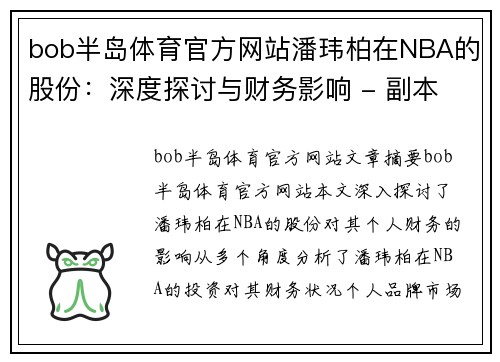 bob半岛体育官方网站潘玮柏在NBA的股份：深度探讨与财务影响 - 副本

bob半岛体育官方网站文章摘要bob半岛体育官方网站本文深入探讨了潘玮柏在NBA的股份对其个人财务的影响从多个角度分析了潘玮柏在NBA的投资对其财务状况个人品牌市场